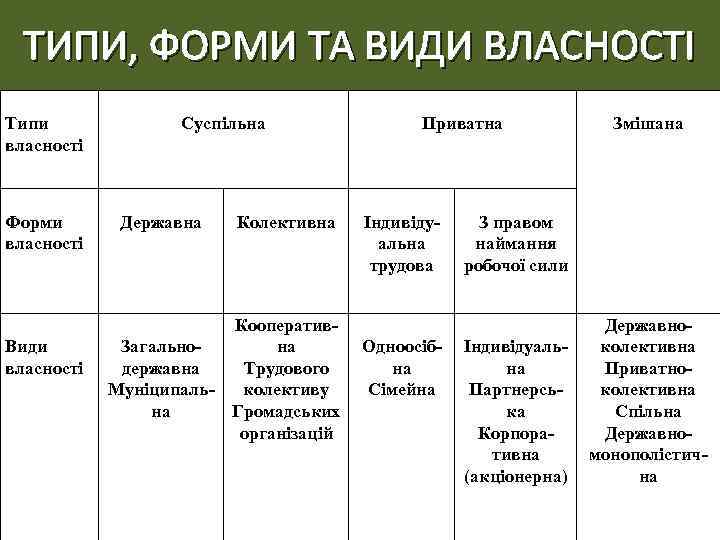 ТИПИ, ФОРМИ ТА ВИДИ ВЛАСНОСТІ

| Типи власності | Суспільна | | Приватна | | Змішана |
|---|---|---|---|---|---|
| Форми власності | Державна | Колективна | Індивідуальна трудова | З правом наймання робочої сили | |
| Види власності | Загальнодержавна Муніципальна | Кооперативна Трудового колективу Громадських організацій | Одноосібна Сімейна | Індивідуальна Партнерська Корпоративна (акціонерна) | Державно-колективна Приватно-колективна Спільна Державно-монополістична |